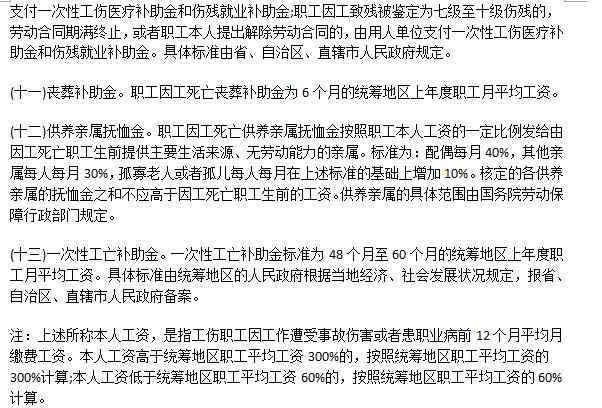 支付一次性工伤医疗补助金和伤残就业补助金;职工因工致残被鉴定为七级至十级伤残的，劳动合同期满终止，或者职工本人提出解除劳动合同的，由用人单位支付一次性工伤医疗补助金和伤残就业补助金。具体标准由省、自治区、直辖市人民政府规定。

(十一)丧葬补助金。职工因工死亡丧葬补助金为 6 个月的统筹地区上年度职工月平均工资。

(十二)供养亲属抚恤金。职工因工死亡供养亲属抚恤金按照职工本人工资的一定比例发给由因工死亡职工生前提供主要生活来源、无劳动能力的亲属。标准为：配偶每月 40%，其他亲属每人每月 30%，孤寡老人或者孤儿每人每月在上述标准的基础上增加 10%。核定的各供养亲属的抚恤金之和不应高于因工死亡职工生前的工资。供养亲属的具体范围由国务院劳动保障行政部门规定。

(十三)一次性工亡补助金。一次性工亡补助金标准为 48 个月至 60 个月的统筹地区上年度职工月平均工资。具体标准由统筹地区的人民政府根据当地经济、社会发展状况规定，报省、自治区、直辖市人民政府备案。

注：上述所称本人工资，是指工伤职工因工作遭受事故伤害或者患职业病前 12 个月平均月缴费工资。本人工资高于统筹地区职工平均工资 300%的，按照统筹地区职工平均工资的 300%计算;本人工资低于统筹地区职工平均工资 60%的，按照统筹地区职工平均工资的 60%计算。